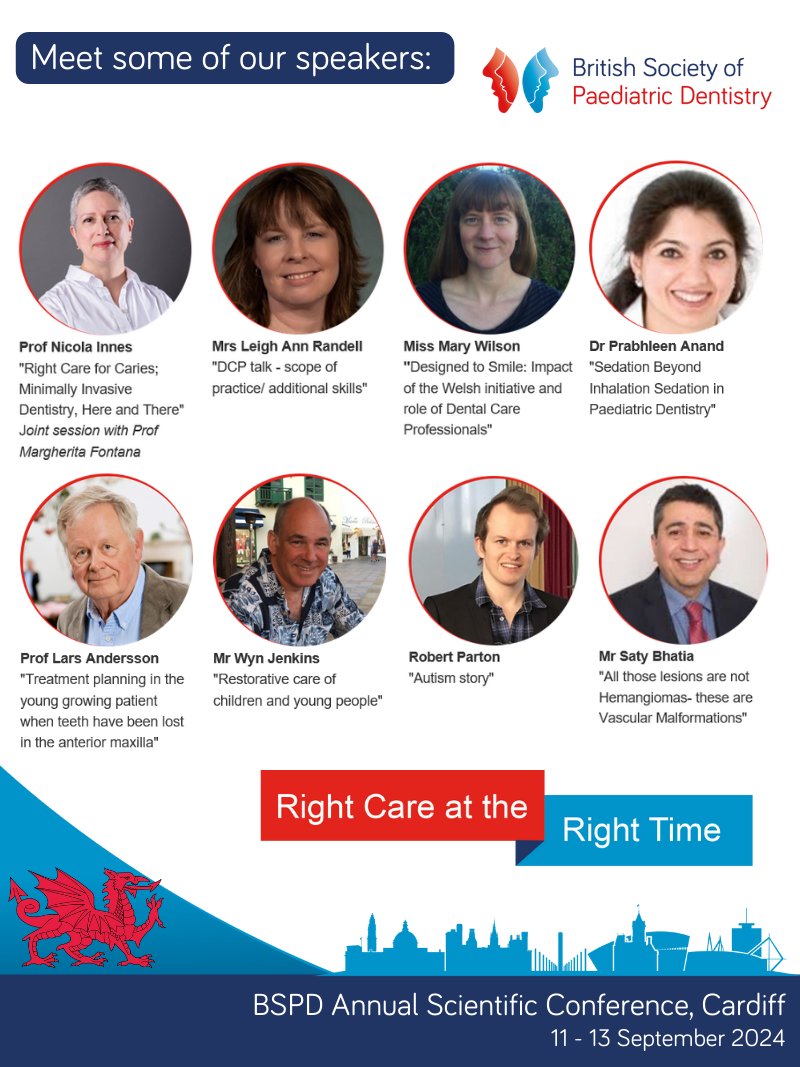 Meet some of our speakers:

British Society of
Paediatric Dentistry

Prof Nicola Innes
"Right Care for Caries; Minimally Invasive Dentistry, Here and There"
Joint session with Prof Margherita Fontana

Mrs Leigh Ann Randell
"DCP talk - scope of practice/ additional skills"

Miss Mary Wilson
"Designed to Smile: Impact of the Welsh initiative and role of Dental Care Professionals"

Dr Prabhleen Anand
"Sedation Beyond Inhalation Sedation in Paediatric Dentistry"

Prof Lars Andersson
"Treatment planning in the young growing patient when teeth have been lost in the anterior maxilla"

Mr Wyn Jenkins
"Restorative care of children and young people"

Robert Parton
"Autism story"

Mr Saty Bhatia
"All those lesions are not Hemangiomas- these are Vascular Malformations"

Right Care at the
Right Time

BSPD Annual Scientific Conference, Cardiff
11 - 13 September 2024